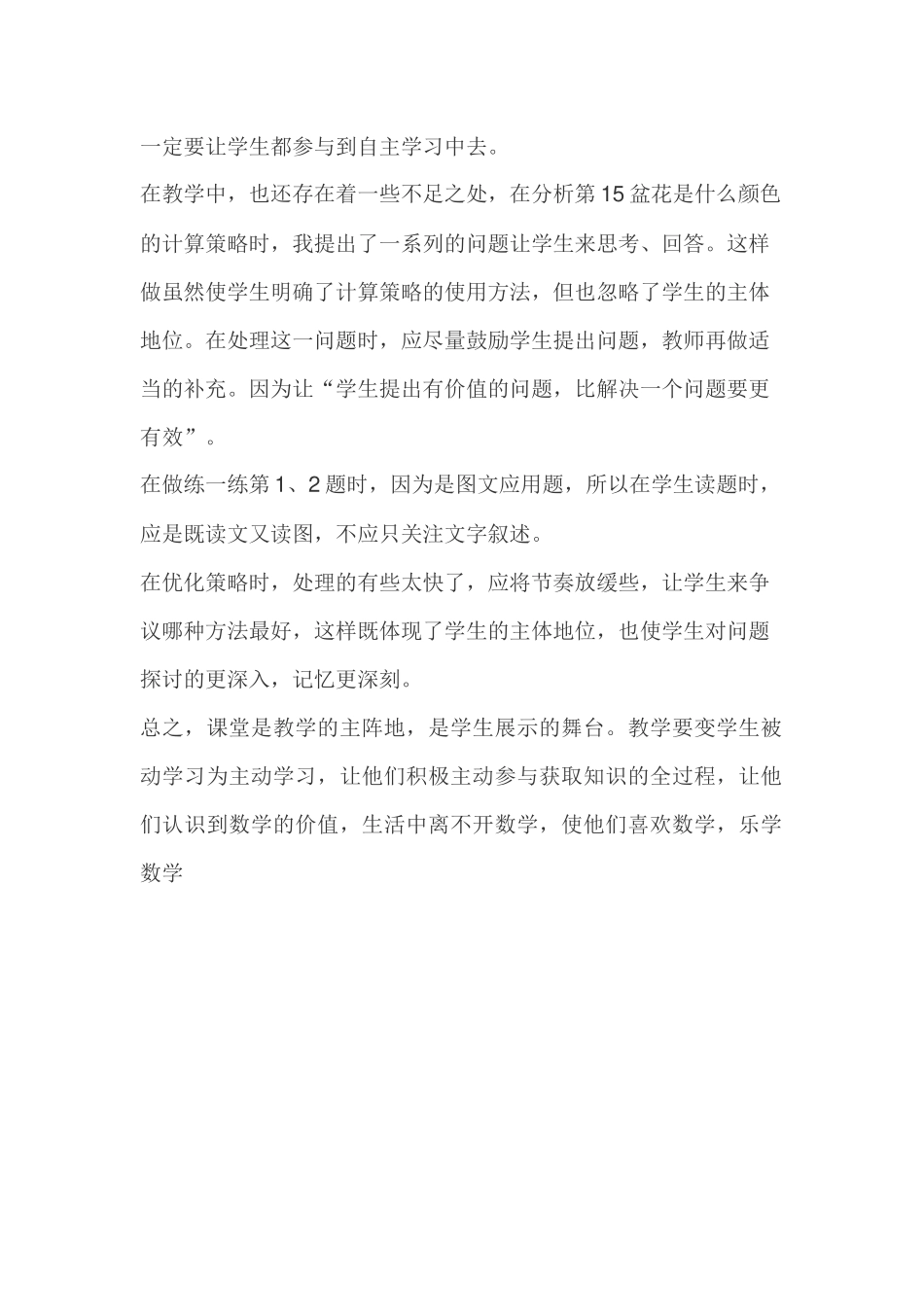 一定要让学生都参与到自主学习中去。

在教学中，也还存在着一些不足之处，在分析第15盆花是什么颜色的计算策略时，我提出了一系列的问题让学生来思考、回答。这样做虽然使学生明确了计算策略的使用方法，但也忽略了学生的主体地位。在处理这一问题时，应尽量鼓励学生提出问题，教师再做适当的补充。因为让“学生提出有价值的问题，比解决一个问题要更有效”。

在做练一练第1、2题时，因为是图文应用题，所以在学生读题时，应是既读文又读图，不应只关注文字叙述。

在优化策略时，处理的有些太快了，应将节奏放缓些，让学生来争议哪种方法最好，这样既体现了学生的主体地位，也使学生对问题探讨的更深入，记忆更深刻。

总之，课堂是教学的主阵地，是学生展示的舞台。教学要变学生被动学习为主动学习，让他们积极主动参与获取知识的全过程，让他们认识到数学的价值，生活中离不开数学，使他们喜欢数学，乐学数学